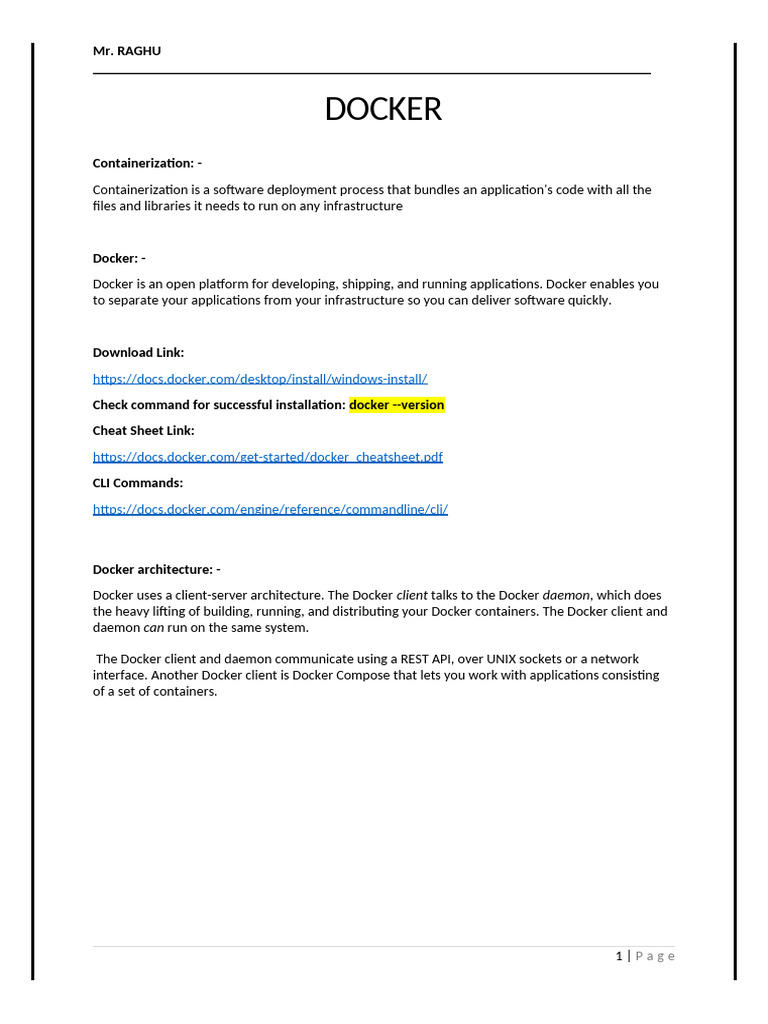 Mr. RAGHU

DOCKER

Containerization: -

Containerization is a software deployment process that bundles an application's code with all the files and libraries it needs to run on any infrastructure

Docker: -

Docker is an open platform for developing, shipping, and running applications. Docker enables you to separate your applications from your infrastructure so you can deliver software quickly.

Download Link:

https://docs.docker.com/desktop/install/windows-install/

Check command for successful installation: docker --version

Cheat Sheet Link:

https://docs.docker.com/get-started/docker_cheatsheet.pdf

CLI Commands:

https://docs.docker.com/engine/reference/commandline/cli/

Docker architecture: -

Docker uses a client-server architecture. The Docker client talks to the Docker daemon, which does the heavy lifting of building, running, and distributing your Docker containers. The Docker client and daemon can run on the same system.

The Docker client and daemon communicate using a REST API, over UNIX sockets or a network interface. Another Docker client is Docker Compose that lets you work with applications consisting of a set of containers.

1 | Page